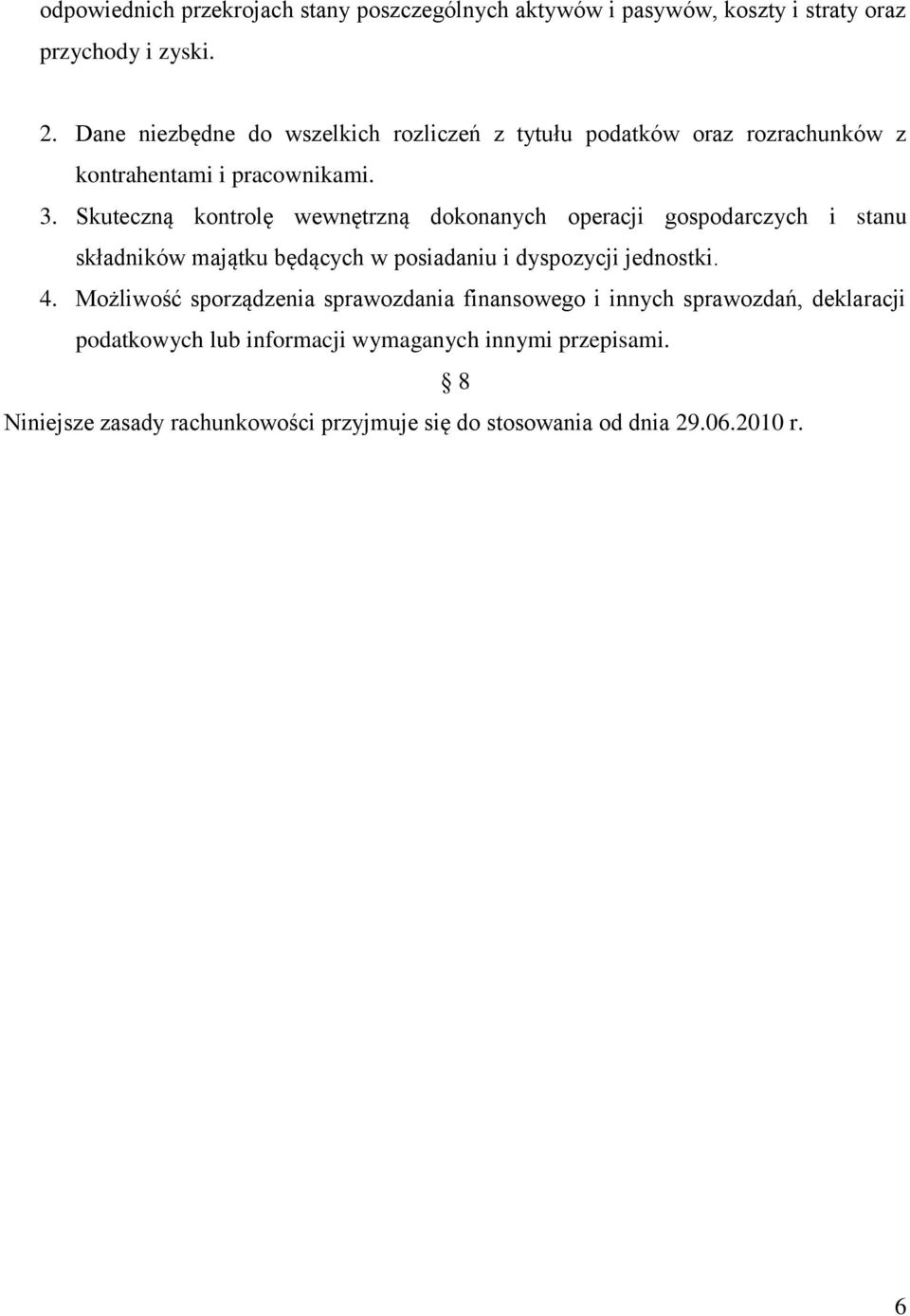 odpowiednich przekrojach stany poszczególnych aktywów i pasywów, koszty i straty oraz przychody i zyski.

2. Dane niezbędne do wszelkich rozliczeń z tytułu podatków oraz rozrachunków z kontrahentami i pracownikami.

3. Skuteczną kontrolę wewnętrzną dokonanych operacji gospodarczych i stanu składników majątku będących w posiadaniu i dyspozycji jednostki.

4. Możliwość sporządzenia sprawozdania finansowego i innych sprawozdań, deklaracji podatkowych lub informacji wymaganych innymi przepisami.

§ 8

Niniejsze zasady rachunkowości przyjmuje się do stosowania od dnia 29.06.2010 r.

6